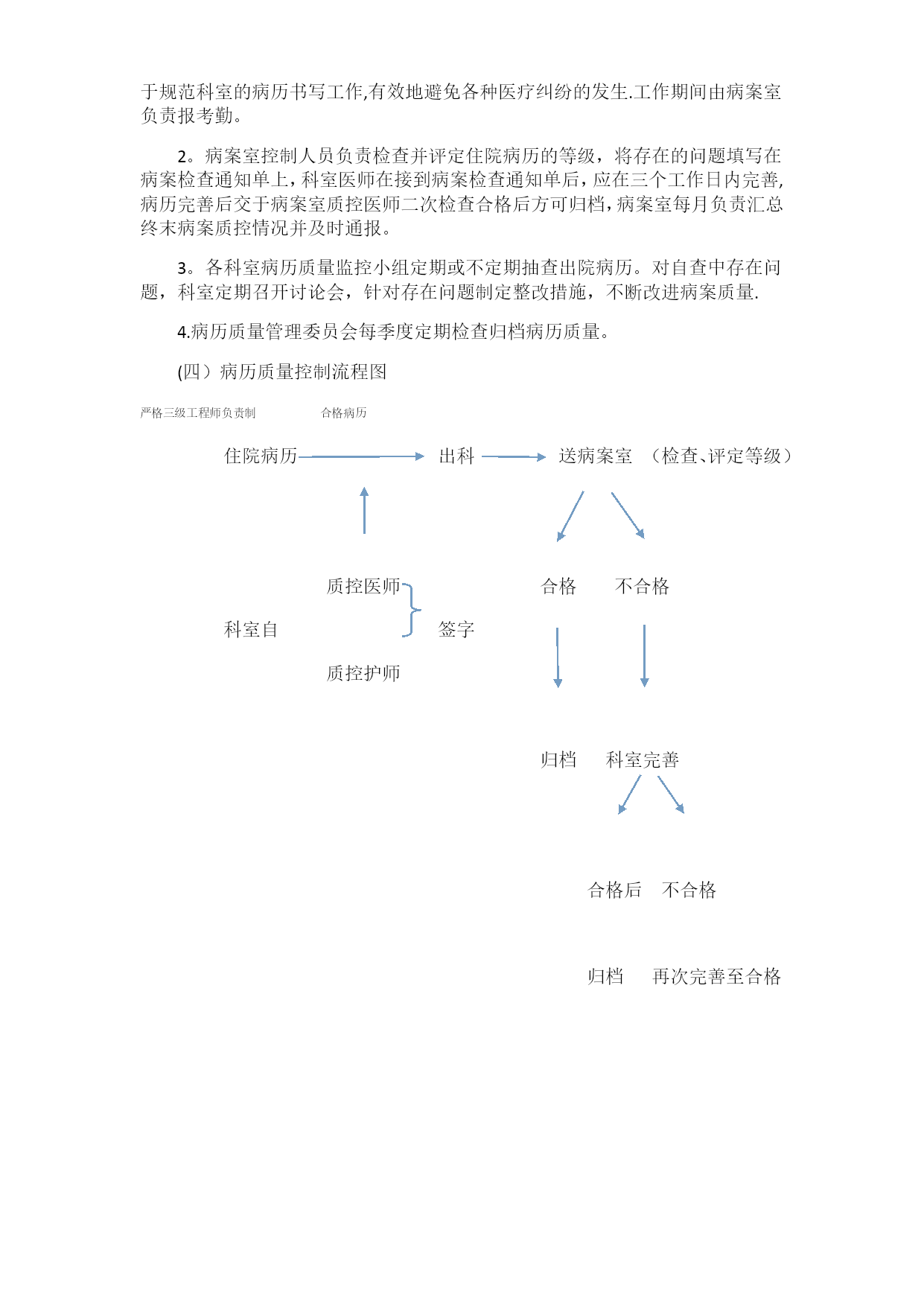 于规范科室的病历书写工作,有效地避免各种医疗纠纷的发生.工作期间由病案室负责报考勤。

2。病案室控制人员负责检查并评定住院病历的等级，将存在的问题填写在病案检查通知单上，科室医师在接到病案检查通知单后，应在三个工作日内完善，病历完善后交于病案室质控医师二次检查合格后方可归档，病案室每月负责汇总终末病案质控情况并及时通报。

3。各科室病历质量监控小组定期或不定期抽查出院病历。对自查中存在问题，科室定期召开讨论会，针对存在问题制定整改措施，不断改进病案质量.

4.病历质量管理委员会每季度定期检查归档病历质量。

(四）病历质量控制流程图

严格三级工程师负责制 合格病历

住院病历 出科 送病案室 （检查、评定等级）

质控医师

科室自 签字

质控护师

合格 不合格

归档 科室完善

合格后 不合格

归档 再次完善至合格